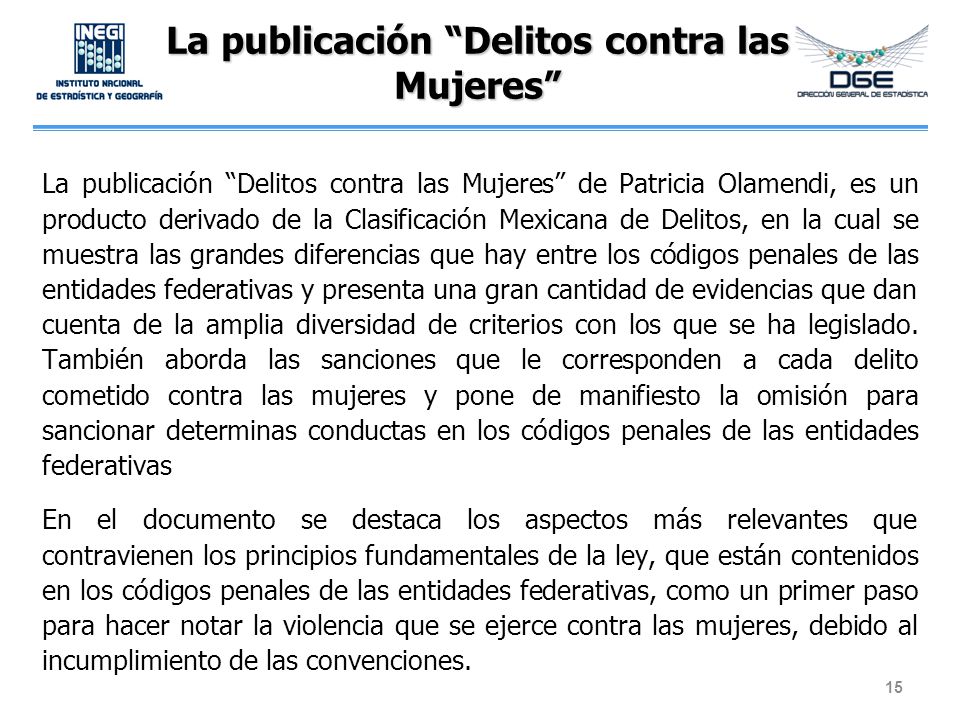 INEGI
INSTITUTO NACIONAL
DE ESTADÍSTICA Y GEOGRAFÍA

La publicación “Delitos contra las Mujeres”

DGE
DIRECCIÓN GENERAL DE ESTADÍSTICA

La publicación “Delitos contra las Mujeres” de Patricia Olamendi, es un producto derivado de la Clasificación Mexicana de Delitos, en la cual se muestra las grandes diferencias que hay entre los códigos penales de las entidades federativas y presenta una gran cantidad de evidencias que dan cuenta de la amplia diversidad de criterios con los que se ha legislado. También aborda las sanciones que le corresponden a cada delito cometido contra las mujeres y pone de manifiesto la omisión para sancionar determinas conductas en los códigos penales de las entidades federativas

En el documento se destaca los aspectos más relevantes que contravienen los principios fundamentales de la ley, que están contenidos en los códigos penales de las entidades federativas, como un primer paso para hacer notar la violencia que se ejerce contra las mujeres, debido al incumplimiento de las convenciones.

15